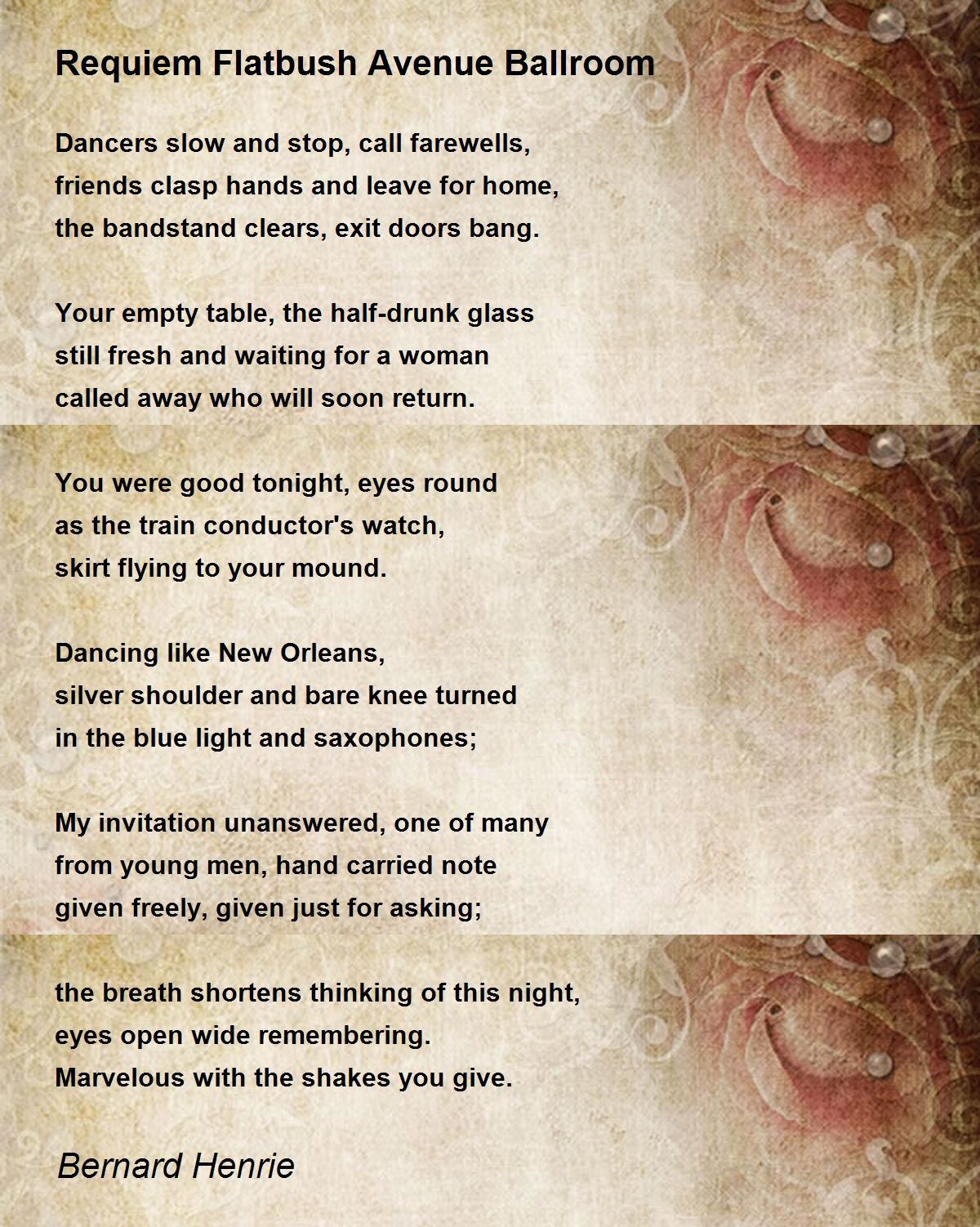 Requiem Flatbush Avenue Ballroom

Dancers slow and stop, call farewells,
friends clasp hands and leave for home,
the bandstand clears, exit doors bang.

Your empty table, the half-drunk glass
still fresh and waiting for a woman
called away who will soon return.

You were good tonight, eyes round
as the train conductor's watch,
skirt flying to your mound.

Dancing like New Orleans,
silver shoulder and bare knee turned
in the blue light and saxophones;

My invitation unanswered, one of many
from young men, hand carried note
given freely, given just for asking;

the breath shortens thinking of this night,
eyes open wide remembering.
Marvelous with the shakes you give.

Bernard Henrie